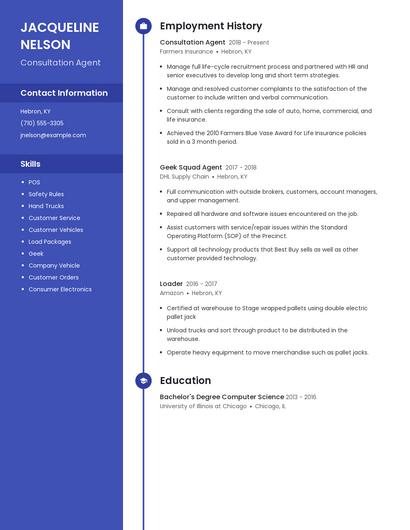 JACQUELINE NELSON

Consultation Agent

Contact Information

Hebron, KY

(710) 555-3305

jnelson@example.com

Skills

- POS
- Safety Rules
- Hand Trucks
- Customer Service
- Customer Vehicles
- Load Packages
- Geek
- Company Vehicle
- Customer Orders
- Consumer Electronics

Employment History

Consultation Agent 2018 - Present
Farmers Insurance • Hebron, KY

- Manage full life-cycle recruitment process and partnered with HR and senior executives to develop long and short term strategies.
- Manage and resolved customer complaints to the satisfaction of the customer to include written and verbal communication.
- Consult with clients regarding the sale of auto, home, commercial, and life insurance.
- Achieved the 2010 Farmers Blue Vase Award for Life Insurance policies sold in a 3 month period.

Geek Squad Agent 2017 - 2018
DHL Supply Chain • Hebron, KY

- Full communication with outside brokers, customers, account managers, and upper management.
- Repaired all hardware and software issues encountered on the job.
- Assist customers with service/repair issues within the Standard Operating Platform (SOP) of the Precinct.
- Support all technology products that Best Buy sells as well as other customer provided technology.

Loader 2016 - 2017
Amazon • Hebron, KY

- Certified at warehouse to Stage wrapped pallets using double electric pallet jack
- Unload trucks and sort through product to be distributed in the warehouse.
- Operate heavy equipment to move merchandise such as pallet jacks.

Education

Bachelor's Degree Computer Science 2013 - 2016
University of Illinois at Chicago • Chicago, IL